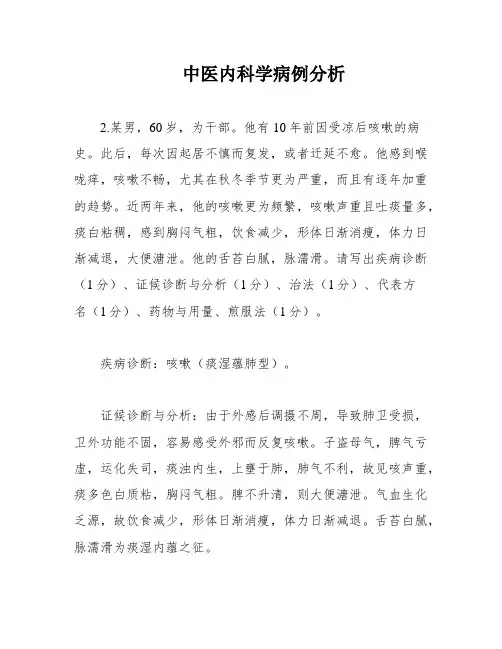 中医内科学病例分析

2.某男，60岁，为干部。他有10年前因受凉后咳嗽的病史。此后，每次因起居不慎而复发，或者迁延不愈。他感到喉咙痒，咳嗽不畅，尤其在秋冬季节更为严重，而且有逐年加重的趋势。近两年来，他的咳嗽更为频繁，咳嗽声重且吐痰量多，痰白粘稠，感到胸闷气粗，饮食减少，形体日渐消瘦，体力日渐减退，大便溏泄。他的舌苔白腻，脉濡滑。请写出疾病诊断（1分）、证候诊断与分析（1分）、治法（1分）、代表方名（1分）、药物与用量、煎服法（1分）。

疾病诊断：咳嗽（痰湿蕴肺型）。

证候诊断与分析：由于外感后调摄不周，导致肺卫受损，卫外功能不固，容易感受外邪而反复咳嗽。子盗母气，脾气亏虚，运化失司，痰浊内生，上壅于肺，肺气不利，故见咳声重，痰多色白质粘，胸闷气粗。脾不升清，则大便溏泄。气血生化乏源，故饮食减少，形体日渐消瘦，体力日渐减退。舌苔白腻，脉濡滑为痰湿内蕴之征。